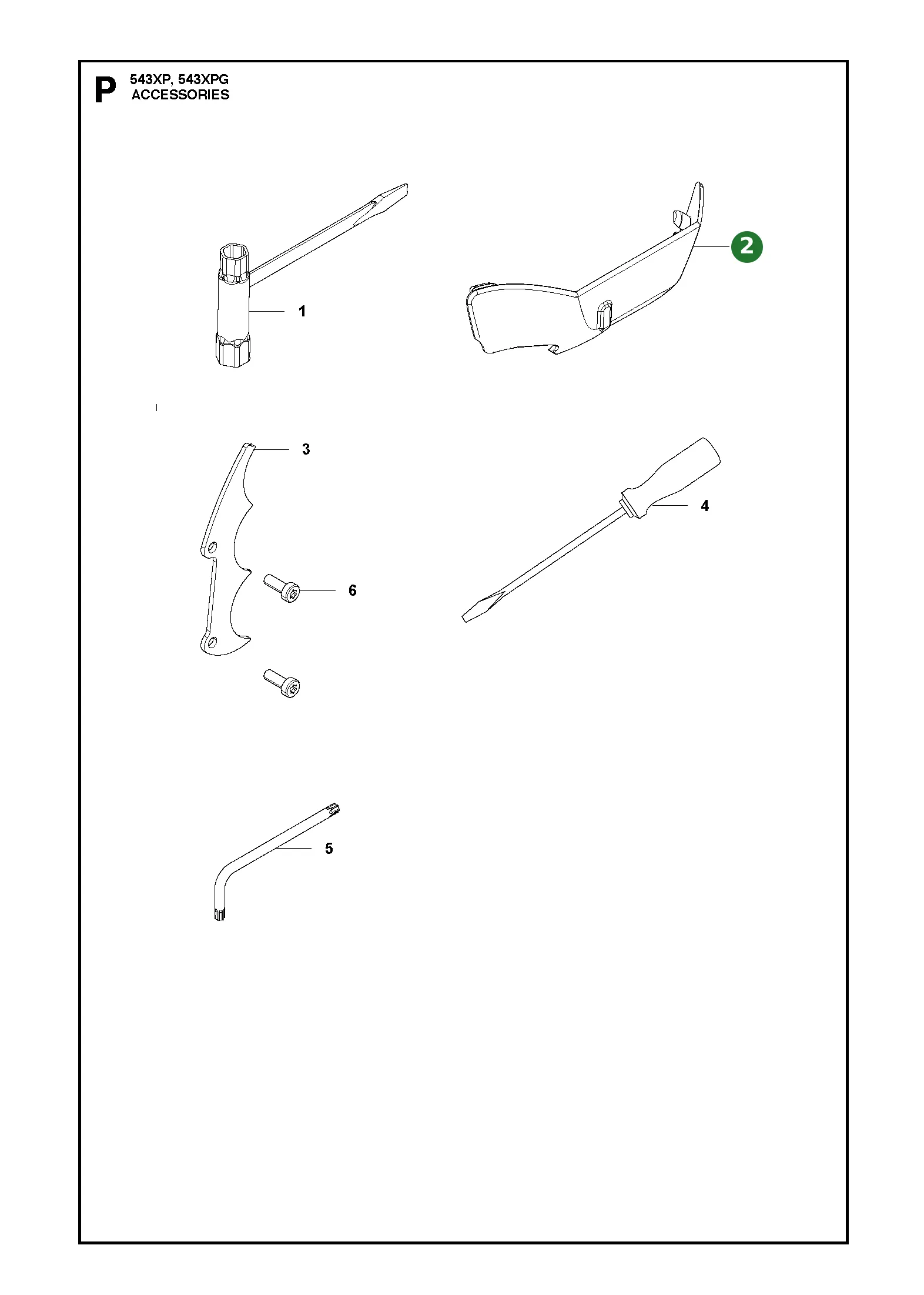 P 543XP, 543XPG
ACCESSORIES

1

2

3

4

6

5